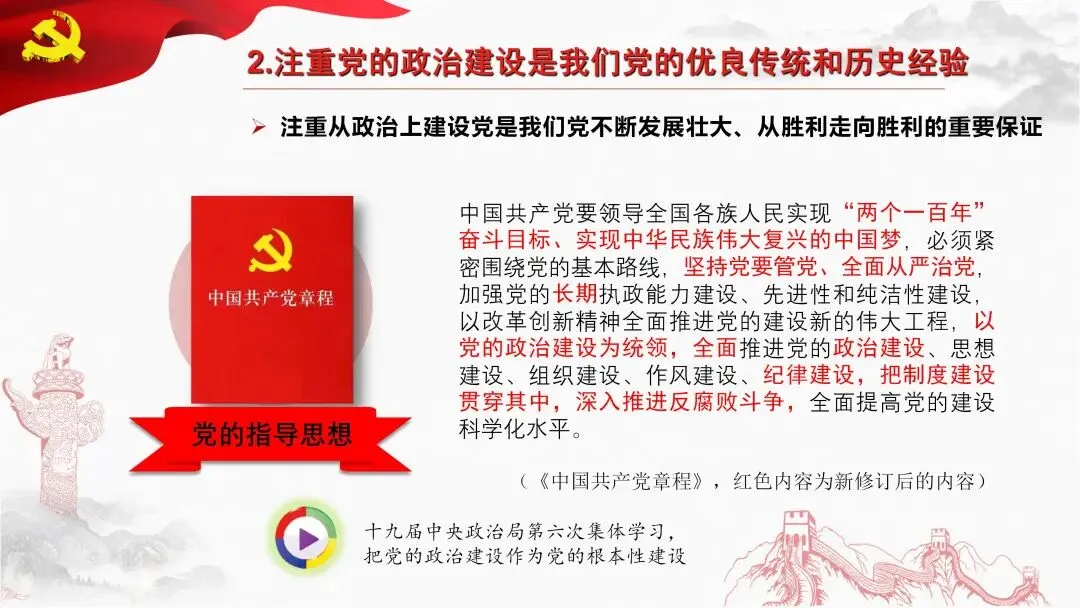 2.注重党的政治建设是我们党的优良传统和历史经验

➢ 注重从政治上建设党是我们党不断发展壮大、从胜利走向胜利的重要保证

中国共产党章程

党的指导思想

中国共产党要领导全国各族人民实现“两个一百年”奋斗目标、实现中华民族伟大复兴的中国梦，必须紧密围绕党的基本路线，坚持党要管党、全面从严治党，加强党的长期执政能力建设、先进性和纯洁性建设，以改革创新精神全面推进党的建设新的伟大工程，以党的政治建设为统领，全面推进党的政治建设、思想建设、组织建设、作风建设、纪律建设，把制度建设贯穿其中，深入推进反腐败斗争，全面提高党的建设科学化水平。

（《中国共产党章程》，红色内容为新修订后的内容）

十九届中央政治局第六次集体学习，
把党的政治建设作为党的根本性建设